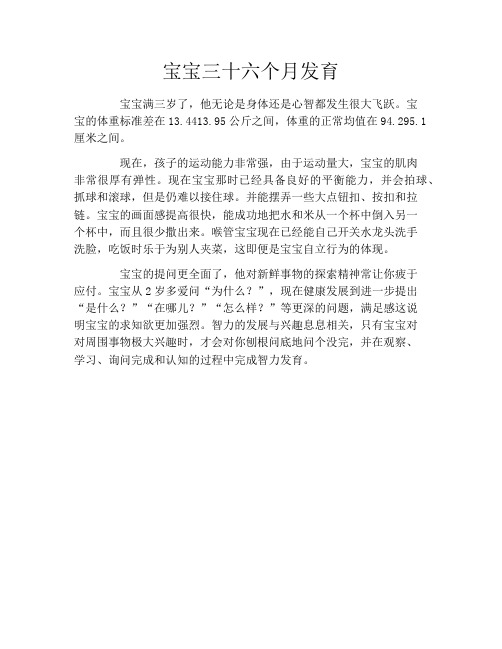 宝宝三十六个月发育

宝宝满三岁了，他无论是身体还是心智都发生很大飞跃。宝宝的体重标准差在 13.4413.95 公斤之间，体重的正常均值在 94.295.1 厘米之间。

现在，孩子的运动能力非常强，由于运动量大，宝宝的肌肉非常很厚有弹性。现在宝宝那时已经具备良好的平衡能力，并会拍球、抓球和滚球，但是仍难以接住球。并能摆弄一些大点钮扣、按扣和拉链。宝宝的画面感提高很快，能成功地把水和米从一个杯中倒入另一个杯中，而且很少撒出来。喉管宝宝现在已经能自己开关水龙头洗手洗脸，吃饭时乐于为别人夹菜，这即便是宝宝自立行为的体现。

宝宝的提问更全面了，他对新鲜事物的探索精神常让你疲于应付。宝宝从 2 岁多爱问“为什么？”，现在健康发展到进一步提出“是什么？”“在哪儿？”“怎么样？”等更深的问题，满是感这说明宝宝的求知欲更加强烈。智力的发展与兴趣息息相关，只有宝宝对对周围事物极大兴趣时，才会对你刨根问底地问个没完，并在观察、学习、询问完成和认知的过程中完成智力发育。